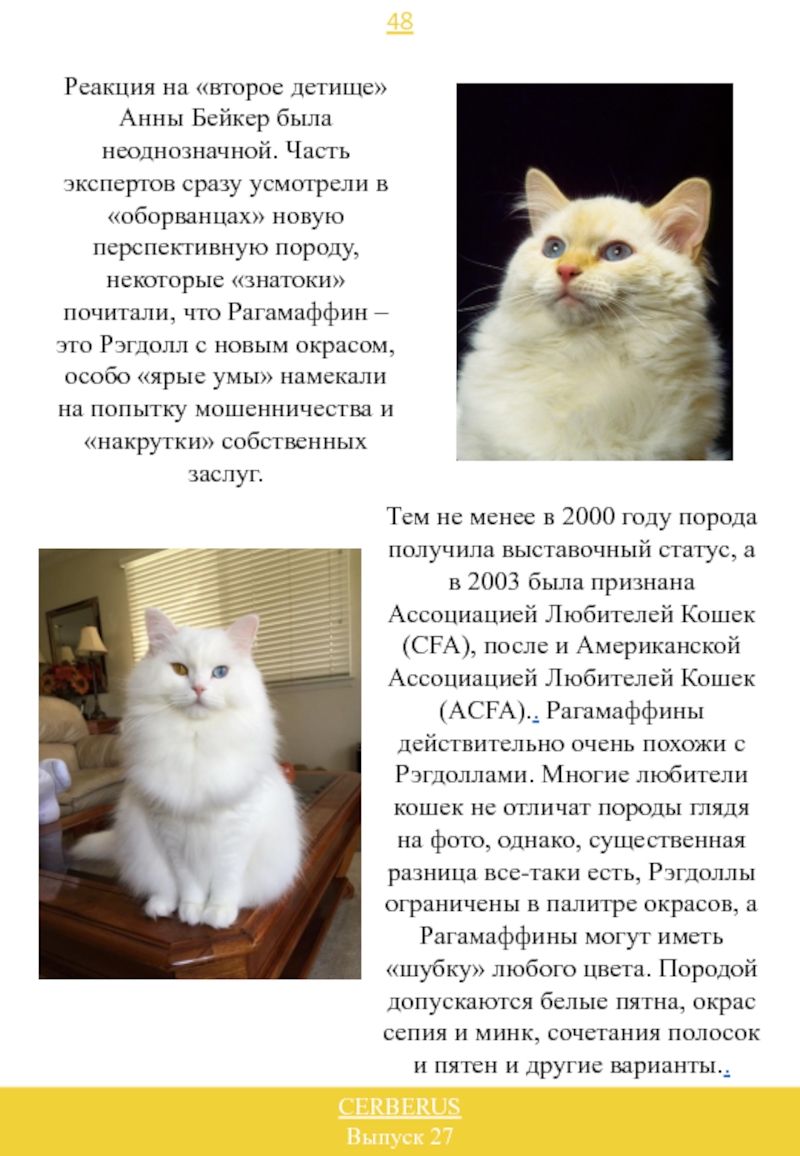 48

Реакция на «второе детище» Анны Бейкер была неоднозначной. Часть экспертов сразу усмотрели в «оборванцах» новую перспективную породу, некоторые «знатоки» почитали, что Рагамаффин – это Рэгдолл с новым окрасом, особо «ярые умы» намекали на попытку мошенничества и «накрутки» собственных заслуг.

Тем не менее в 2000 году порода получила выставочный статус, а в 2003 была признана Ассоциацией Любителей Кошек (CFA), после и Американской Ассоциацией Любителей Кошек (ACFA).. Рагамаффины действительно очень похожи с Рэгдоллами. Многие любители кошек не отличат породы глядя на фото, однако, существенная разница все-таки есть, Рэгдоллы ограничены в палитре окрасов, а Рагамаффины могут иметь «шубку» любого цвета. Породой допускаются белые пятна, окрас сепия и минк, сочетания полосок и пятен и другие варианты..

CERBERUS
Выпуск 27